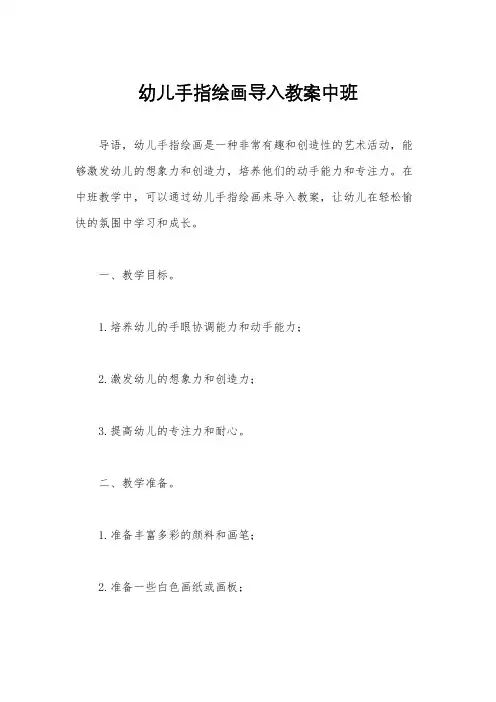 幼儿手指绘画导入教案中班

导语，幼儿手指绘画是一种非常有趣和创造性的艺术活动，能够激发幼儿的想象力和创造力，培养他们的动手能力和专注力。在中班教学中，可以通过幼儿手指绘画来导入教案，让幼儿在轻松愉快的氛围中学习和成长。

一、教学目标。

1. 培养幼儿的手眼协调能力和动手能力；

2. 激发幼儿的想象力和创造力；

3. 提高幼儿的专注力和耐心。

二、教学准备。

1. 准备丰富多彩的颜料和画笔；

2. 准备一些白色画纸或画板；